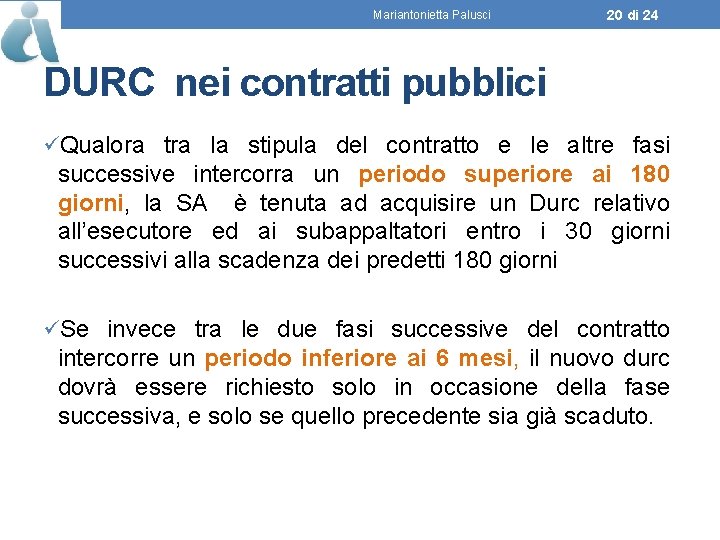 Mariantonietta Palusci 20 di 24

DURC nei contratti pubblici

✓Qualora tra la stipula del contratto e le altre fasi successive intercorra un periodo superiore ai 180 giorni, la SA è tenuta ad acquisire un Durc relativo all'esecutore ed ai subappaltatori entro i 30 giorni successivi alla scadenza dei predetti 180 giorni

✓Se invece tra le due fasi successive del contratto intercorre un periodo inferiore ai 6 mesi, il nuovo durc dovrà essere richiesto solo in occasione della fase successiva, e solo se quello precedente sia già scaduto.